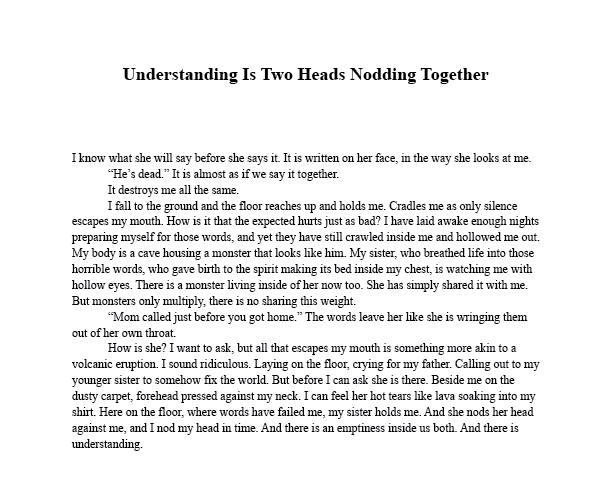 Understanding Is Two Heads Nodding Together

I know what she will say before she says it. It is written on her face, in the way she looks at me.

“He’s dead.” It is almost as if we say it together.

It destroys me all the same.

I fall to the ground and the floor reaches up and holds me. Cradles me as only silence escapes my mouth. How is it that the expected hurts just as bad? I have laid awake enough nights preparing myself for those words, and yet they have still crawled inside me and hollowed me out. My body is a cave housing a monster that looks like him. My sister, who breathed life into those horrible words, who gave birth to the spirit making its bed inside my chest, is watching me with hollow eyes. There is a monster living inside of her now too. She has simply shared it with me. But monsters only multiply, there is no sharing this weight.

“Mom called just before you got home.” The words leave her like she is wringing them out of her own throat.

How is she? I want to ask, but all that escapes my mouth is something more akin to a volcanic eruption. I sound ridiculous. Laying on the floor, crying for my father. Calling out to my younger sister to somehow fix the world. But before I can ask she is there. Beside me on the dusty carpet, forehead pressed against my neck. I can feel her hot tears like lava soaking into my shirt. Here on the floor, where words have failed me, my sister holds me. And she nods her head against me, and I nod my head in time. And there is an emptiness inside us both. And there is understanding.